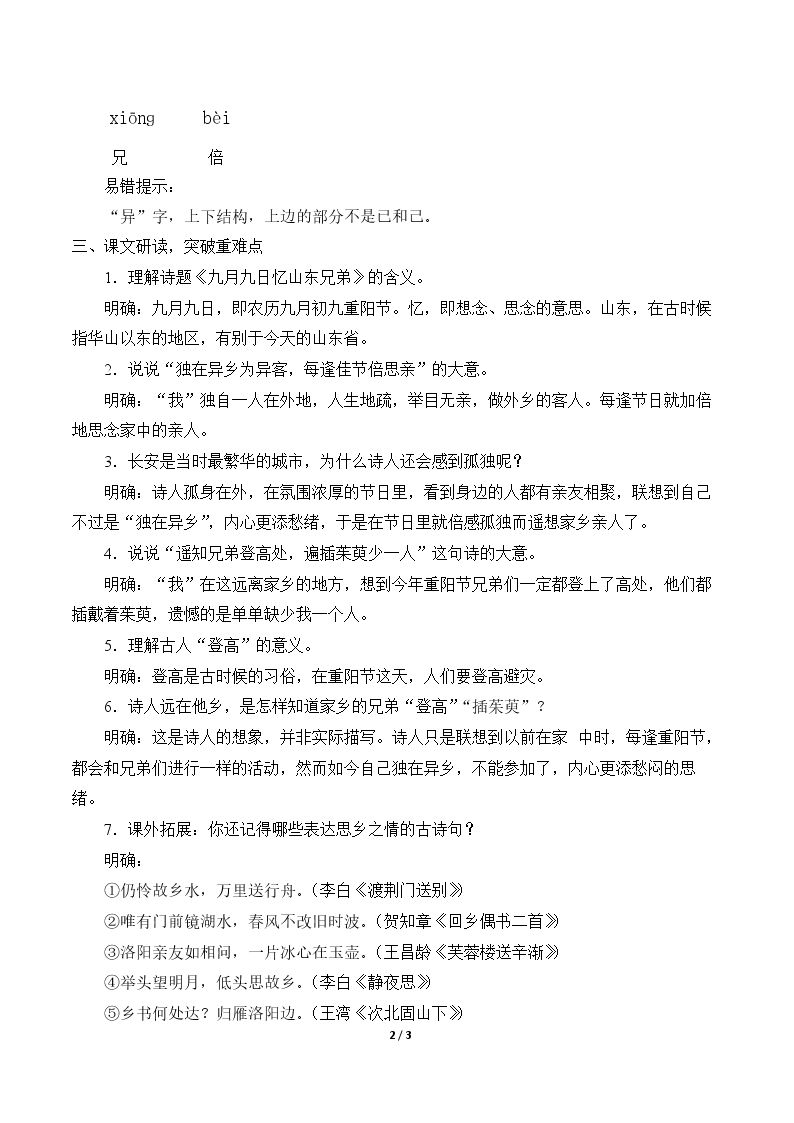 xiōng bèi

兄 倍

易错提示：

“异”字，上下结构，上边的部分不是已和己。

三、课文研读，突破重难点

1.理解诗题《九月九日忆山东兄弟》的含义。

明确：九月九日，即农历九月初九重阳节。忆，即想念、思念的意思。山东，在古时候指华山以东的地区，有别于今天的山东省。

2.说说“独在异乡为异客，每逢佳节倍思亲”的大意。

明确：“我”独自一人在外地，人生地疏，举目无亲，做外乡的客人。每逢节日就加倍地思念家中的亲人。

3.长安是当时最繁华的城市，为什么诗人还会感到孤独呢？

明确：诗人孤身在外，在氛围浓厚的节日里，看到身边的人都有亲友相聚，联想到自己不过是“独在异乡”，内心更添愁绪，于是在节日里就倍感孤独而遥想家乡亲人了。

4.说说“遥知兄弟登高处，遍插茱萸少一人”这句诗的大意。

明确：“我”在这远离家乡的地方，想到今年重阳节兄弟们一定都登上了高处，他们都插戴着茱萸，遗憾的是单单缺少我一个人。

5.理解古人“登高”的意义。

明确：登高是古时候的习俗，在重阳节这天，人们要登高避灾。

6.诗人远在他乡，是怎样知道家乡的兄弟“登高”“插茱萸”？

明确：这是诗人的想象，并非实际描写。诗人只是联想到以前在家 中时，每逢重阳节，都会和兄弟们进行一样的活动，然而如今自己独在异乡，不能参加了，内心更添愁闷的思绪。

7.课外拓展：你还记得哪些表达思乡之情的古诗句？

明确：

①仍怜故乡水，万里送行舟。(李白《渡荆门送别》

②唯有门前镜湖水，春风不改旧时波。(贺知章《回乡偶书二首》

③洛阳亲友如相问，一片冰心在玉壶。(王昌龄《芙蓉楼送辛渐》

④举头望明月，低头思故乡。(李白《静夜思》

⑤乡书何处达？归雁洛阳边。(王湾《次北固山下》

2 / 3